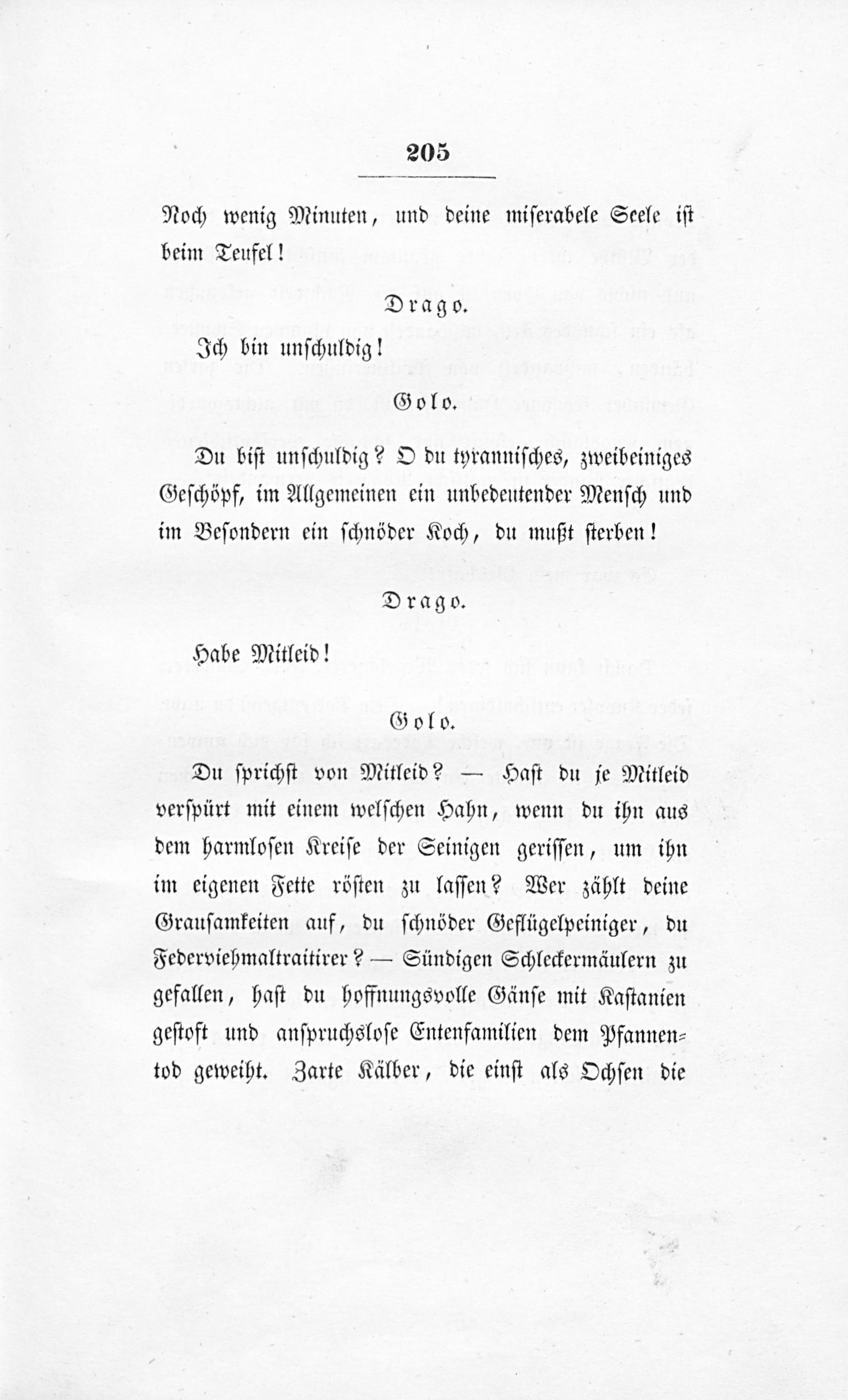 205

Noch wenig Minuten, und deine miserabele Seele ist beim Teufel!

Drago.

Ich bin unschuldig!

Golo.

Du bist unschuldig? O du tyrannisches, zweibeiniges Geschöpf, im Allgemeinen ein unbedeutender Mensch und im Besondern ein schnöder Koch, du mußt sterben!

Drago.

Habe Mitleid!

Golo.

Du sprichst von Mitleid? — Hast du je Mitleid verspürt mit einem welschen Hahn, wenn du ihn aus dem harmlosen Kreise der Seinigen gerissen, um ihn im eigenen Fette rösten zu lassen? Wer zählt deine Grausamkeiten auf, du schnöder Geflügelpeiniger, du Federviehmaltraitirer? — Sündigen Schleckermäulern zu gefallen, hast du hoffnungsvolle Gänse mit Kastanien gestoft und anspruchslose Entenfamilien dem Pfannentod geweiht. Zarte Kälber, die einst als Ochsen die